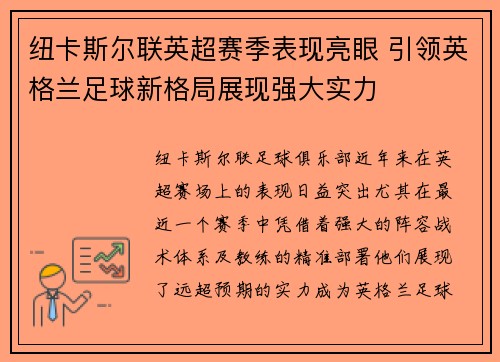 纽卡斯尔联英超赛季表现亮眼 引领英格兰足球新格局展现强大实力

纽卡斯尔联足球俱乐部近年来在英超赛场上的表现日益突出尤其在最近一个赛季中凭借着强大的阵容战术体系及教练的精准部署他们展现了远超预期的实力成为英格兰足球